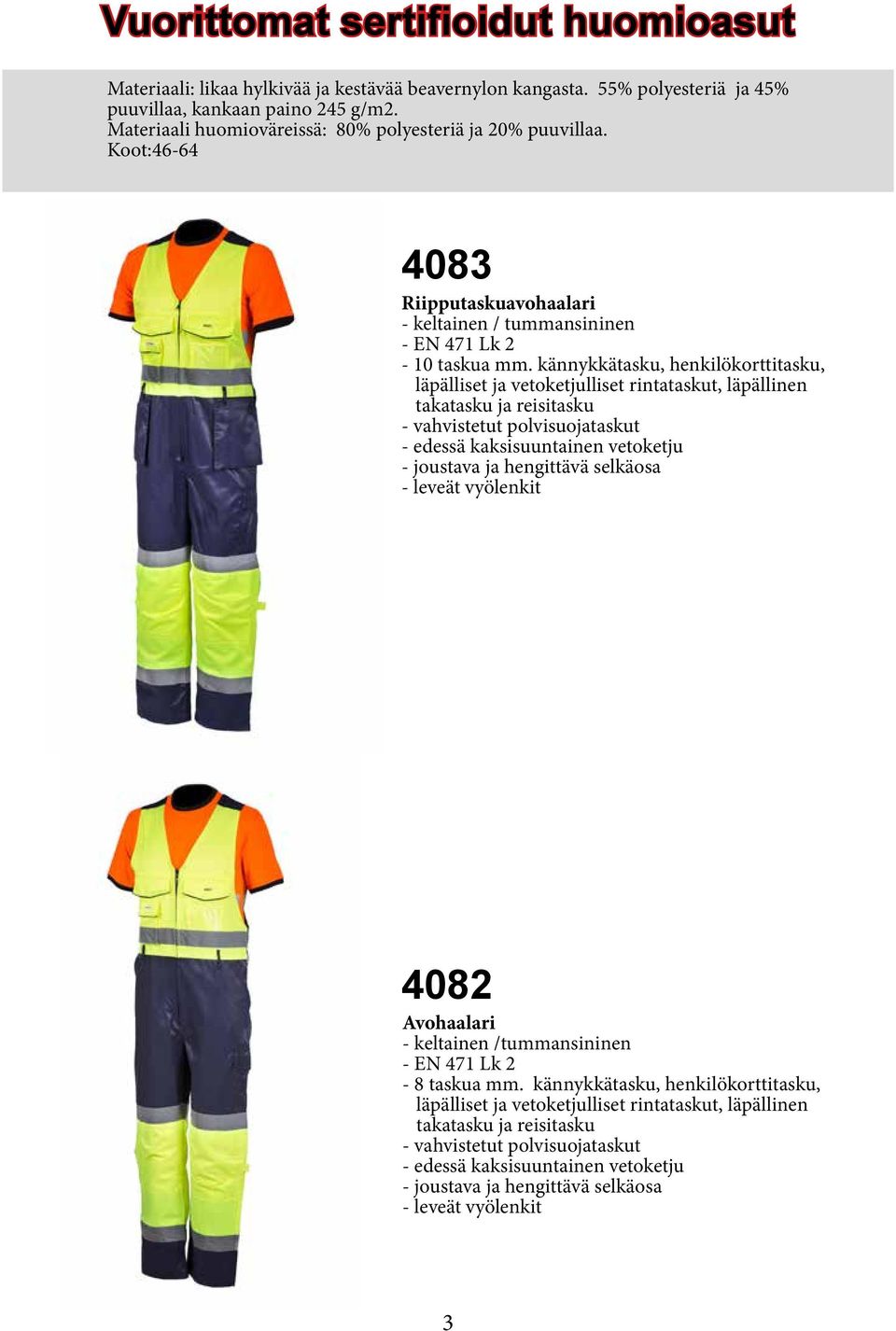 Vuorittomat sertifioidut huomioasut

Materiaali: likaa hylkivää ja kestävää beavernylon kangasta. 55% polyesteriä ja 45% puuvillaa, kankaan paino 245 g/m2.
Materiaali huomioväreissä: 80% polyesteriä ja 20% puuvillaa.
Koot:46-64

4083

Riipputaskuavohaalari
- keltainen / tummansininen
- EN 471 Lk 2
- 10 taskua mm. kännykkätasku, henkilökorttitasku, läpälliset ja vetoketjulliset rintataskut, läpällinen takatasku ja reisitasku
- vahvistetut polvisuojataskut
- edessä kaksisuuntainen vetoketju
- joustava ja hengittävä selkäosa
- leveät vyölenkit

4082

Avohaalari
- keltainen /tummansininen
- EN 471 Lk 2
- 8 taskua mm. kännykkätasku, henkilökorttitasku, läpälliset ja vetoketjulliset rintataskut, läpällinen takatasku ja reisitasku
- vahvistetut polvisuojataskut
- edessä kaksisuuntainen vetoketju
- joustava ja hengittävä selkäosa
- leveät vyölenkit

3